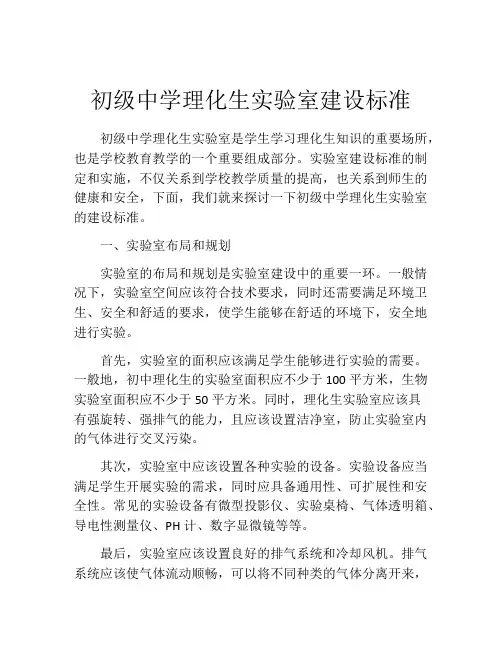 初级中学理化生实验室建设标准

初级中学理化生实验室是学生学习理化生知识的重要场所，也是学校教育教学的一个重要组成部分。实验室建设标准的制定和实施，不仅关系到学校教学质量的提高，也关系到师生的健康和安全，下面，我们就来探讨一下初级中学理化生实验室的建设标准。

一、实验室布局和规划

实验室的布局和规划是实验室建设中的重要一环。一般情况下，实验室空间应该符合技术要求，同时还需要满足环境卫生、安全和舒适的要求，使学生能够在舒适的环境下，安全地进行实验。

首先，实验室的面积应该满足学生能够进行实验的需要。一般地，初中理化生的实验室面积应不少于 100 平方米，生物实验室面积应不少于 50 平方米。同时，理化生实验室应该具有强旋转、强排气的能力，且应该设置洁净室，防止实验室内的气体进行交叉污染。

其次，实验室中应该设置各种实验的设备。实验设备应当满足学生开展实验的需求，同时应具备通用性、可扩展性和安全性。常见的实验设备有微型投影仪、实验桌椅、气体透明箱、导电性测量仪、PH 计、数字显微镜等等。

最后，实验室应该设置良好的排气系统和冷却风机。排气系统应该使气体流动顺畅，可以将不同种类的气体分离开来，